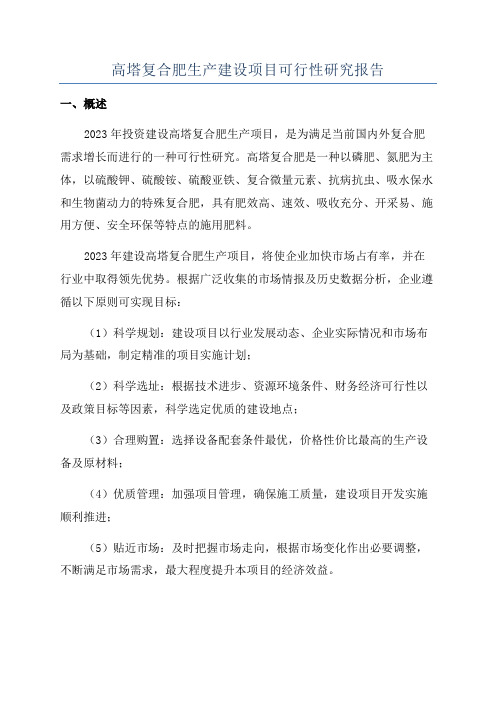 高塔复合肥生产建设项目可行性研究报告

一、概述

2023年投资建设高塔复合肥生产项目，是为满足当前国内外复合肥需求增长而进行的一种可行性研究。高塔复合肥是一种以磷肥、氮肥为主体，以硫酸钾、硫酸铵、硫酸亚铁、复合微量元素、抗病抗虫、吸水保水和生物菌动力的特殊复合肥，具有肥效高、速效、吸收充分、开采易、施用方便、安全环保等特点的施用肥料。

2023年建设高塔复合肥生产项目，将使企业加快市场占有率，并在行业中取得领先优势。根据广泛收集的市场情报及历史数据分析，企业遵循以下原则可实现目标：

（1）科学规划：建设项目以行业发展动态、企业实际情况和市场布局为基础，制定精准的项目实施计划；

（2）科学选址：根据技术进步、资源环境条件、财务经济可行性以及政策目标等因素，科学选定优质的建设地点；

（3）合理购置：选择设备配套条件最优，价格性价比最高的生产设备及原材料；

（4）优质管理：加强项目管理，确保施工质量，建设项目开发实施顺利推进；

（5）贴近市场：及时把握市场走向，根据市场变化作出必要调整，不断满足市场需求，最大程度提升本项目的经济效益。